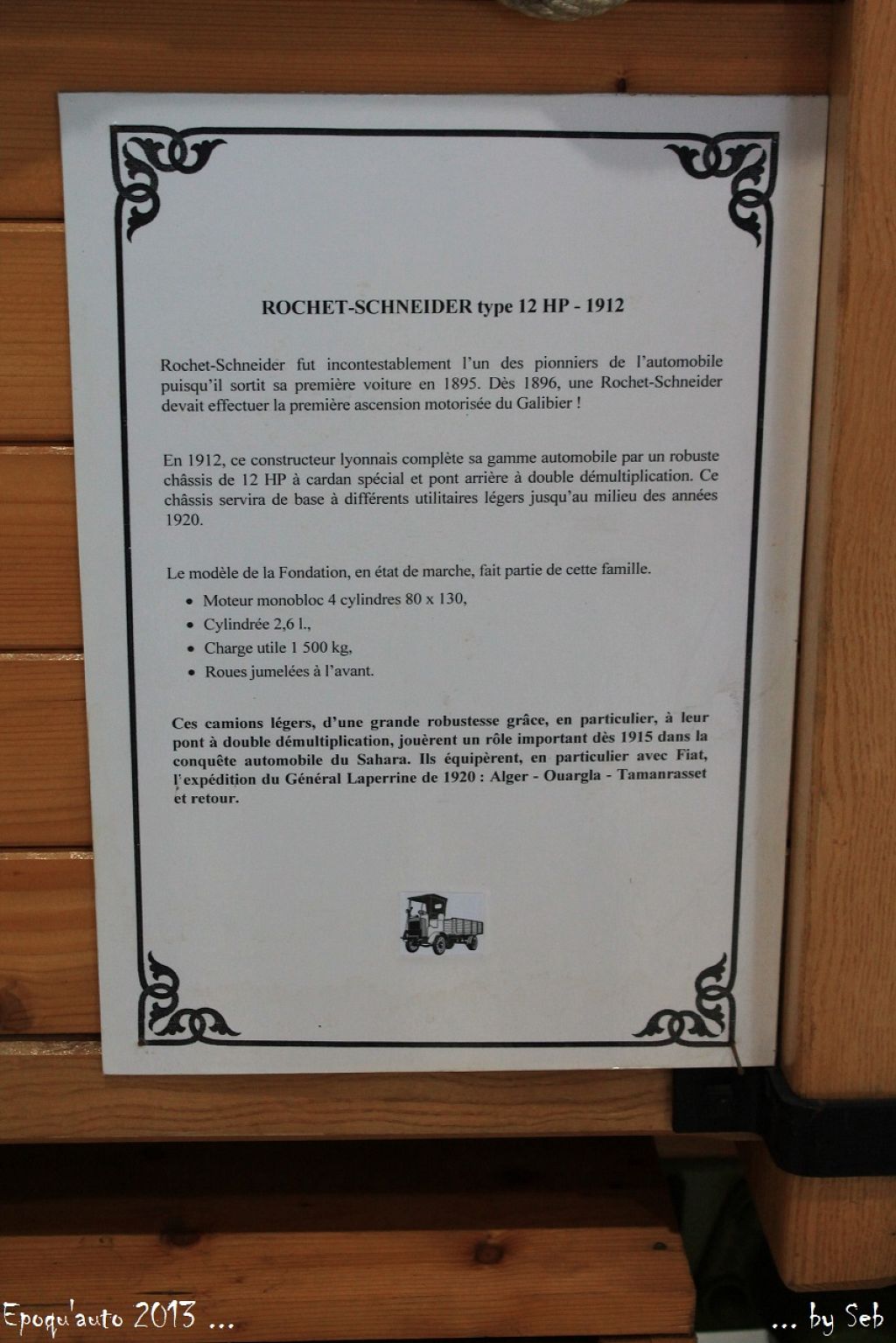 ROCHET-SCHNEIDER type 12 HP - 1912

Rochet-Schneider fut incontestablement l'un des pionniers de l'automobile puisqu'il sortit sa première voiture en 1895. Dès 1896, une Rochet-Schneider devait effectuer la première ascension motorisée du Galibier !

En 1912, ce constructeur lyonnais complète sa gamme automobile par un robuste châssis de 12 HP à cardan spécial et pont arrière à double démultiplication. Ce châssis servira de base à différents utilitaires légers jusqu'au milieu des années 1920.

Le modèle de la Fondation, en état de marche, fait partie de cette famille.
• Moteur monobloc 4 cylindres 80 x 130,
• Cylindrée 2,6 l.,
• Charge utile 1 500 kg,
• Roues jumelées à l'avant.

Ces camions légers, d'une grande robustesse grâce, en particulier, à leur pont à double démultiplication, jouèrent un rôle important dès 1915 dans la conquête automobile du Sahara. Ils équipèrent, en particulier avec Fiat, l'expédition du Général Laperrine de 1920 : Alger - Ouargla - Tamanrasset et retour.

Epoqu'auto 2013 ...

... by Seb